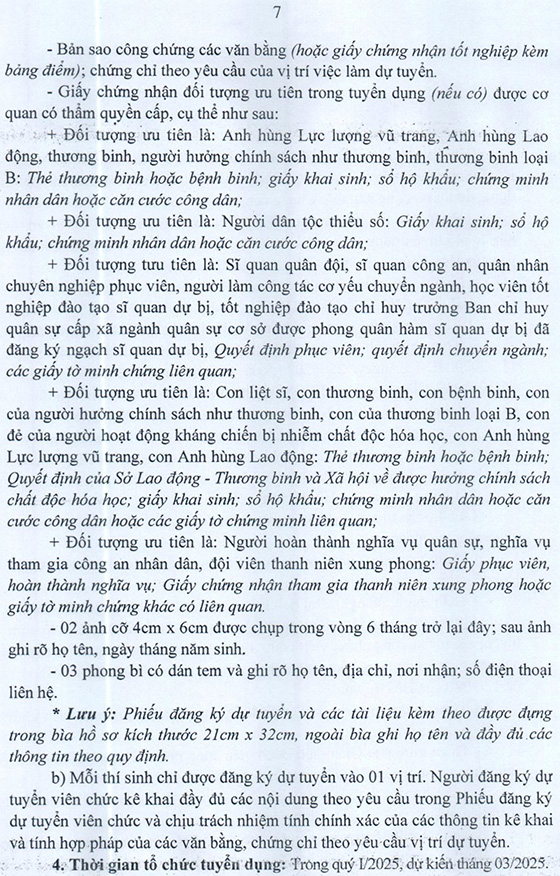 7

- Bản sao công chứng các văn bằng (hoặc giấy chứng nhận tốt nghiệp kèm bảng điểm); chứng chỉ theo yêu cầu của vị trí việc làm dự tuyển.

- Giấy chứng nhận đối tượng ưu tiên trong tuyển dụng (nếu có) được cơ quan có thẩm quyền cấp, cụ thể như sau:

+ Đối tượng ưu tiên là: Anh hùng Lực lượng vũ trang, Anh hùng Lao động, thương binh, người hưởng chính sách như thương binh, thương binh loại B: Thẻ thương binh hoặc bệnh binh; giấy khai sinh; sổ hộ khẩu; chứng minh nhân dân hoặc căn cước công dân;

+ Đối tượng ưu tiên là: Người dân tộc thiểu số: Giấy khai sinh; sổ hộ khẩu; chứng minh nhân dân hoặc căn cước công dân;

+ Đối tượng tưu tiên là: Sĩ quan quân đội, sĩ quan công an, quân nhân chuyên nghiệp phục viên, người làm công tác cơ yếu chuyển ngành, học viên tốt nghiệp đào tạo sĩ quan dự bị, tốt nghiệp đào tạo chỉ huy trưởng Ban chỉ huy quân sự cấp xã ngành quân sự cơ sở được phong quân hàm sĩ quan dự bị đã đăng ký ngạch sĩ quan dự bị, Quyết định phục viên; quyết định chuyển ngành; các giấy tờ minh chứng liên quan;

+ Đối tượng ưu tiên là: Con liệt sĩ, con thương binh, con bệnh binh, con của người hưởng chính sách như thương binh, con của thương binh loại B, con đẻ của người hoạt động kháng chiến bị nhiễm chất độc hóa học, con Anh hùng Lực lượng vũ trang, con Anh hùng Lao động: Thẻ thương binh hoặc bệnh binh; Quyết định của Sở Lao động - Thương binh và Xã hội về được hưởng chính sách chất độc hóa học; giấy khai sinh; sổ hộ khẩu; chứng minh nhân dân hoặc căn cước công dân hoặc các giấy tờ chứng minh liên quan;

+ Đối tượng ưu tiên là: Người hoàn thành nghĩa vụ quân sự, nghĩa vụ tham gia công an nhân dân, đội viên thanh niên xung phong: Giấy phục viên, hoàn thành nghĩa vụ; Giấy chứng nhận tham gia thanh niên xung phong hoặc giấy tờ minh chứng khác có liên quan.

- 02 ảnh cỡ 4cm x 6cm được chụp trong vòng 6 tháng trở lại đây; sau ảnh ghi rõ họ tên, ngày tháng năm sinh.

- 03 phong bì có dán tem và ghi rõ họ tên, địa chỉ, nơi nhận; số điện thoại liên hệ.

* Lưu ý: Phiếu đăng ký dự tuyển và các tài liệu kèm theo được đựng trong bìa hồ sơ kích thước 21cm x 32cm, ngoài bìa ghi họ tên và đầy đủ các thông tin theo quy định.

b) Mỗi thí sinh chỉ được đăng ký dự tuyển vào 01 vị trí. Người đăng ký dự tuyển viên chức kê khai đầy đủ các nội dung theo yêu cầu trong Phiếu đăng ký dự tuyển viên chức và chịu trách nhiệm tính chính xác của các thông tin kê khai và tính hợp pháp của các văn bằng, chứng chỉ theo yêu cầu vị trí dự tuyển.

4. Thời gian tổ chức tuyển dụng: Trong quý I/2025, dự kiến tháng 03/2025.